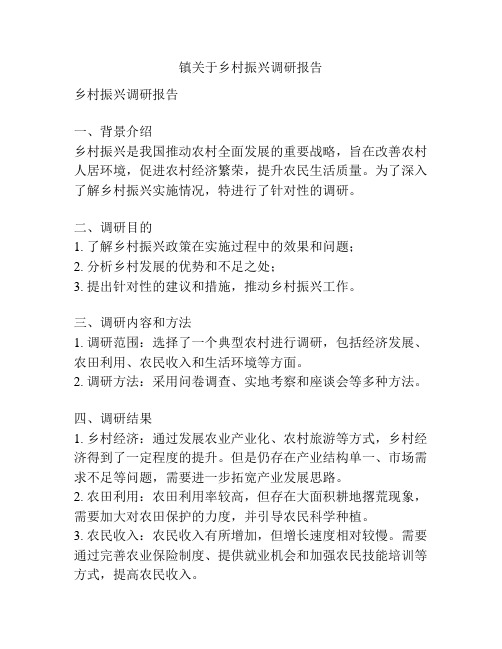 镇关于乡村振兴调研报告

乡村振兴调研报告

一、背景介绍
乡村振兴是我国推动农村全面发展的重要战略，旨在改善农村人居环境，促进农村经济繁荣，提升农民生活质量。为了深入了解乡村振兴实施情况，特进行了针对性的调研。

二、调研目的
1. 了解乡村振兴政策在实施过程中的效果和问题；
2. 分析乡村发展的优势和不足之处；
3. 提出针对性的建议和措施，推动乡村振兴工作。

三、调研内容和方法
1. 调研范围：选择了一个典型农村进行调研，包括经济发展、农田利用、农民收入和生活环境等方面。
2. 调研方法：采用问卷调查、实地考察和座谈会等多种方法。

四、调研结果
1. 乡村经济：通过发展农业产业化、农村旅游等方式，乡村经济得到了一定程度的提升。但是仍存在产业结构单一、市场需求不足等问题，需要进一步拓宽产业发展思路。
2. 农田利用：农田利用率较高，但存在大面积耕地撂荒现象，需要加大对农田保护的力度，并引导农民科学种植。
3. 农民收入：农民收入有所增加，但增长速度相对较慢。需要通过完善农业保险制度、提供就业机会和加强农民技能培训等方式，提高农民收入。